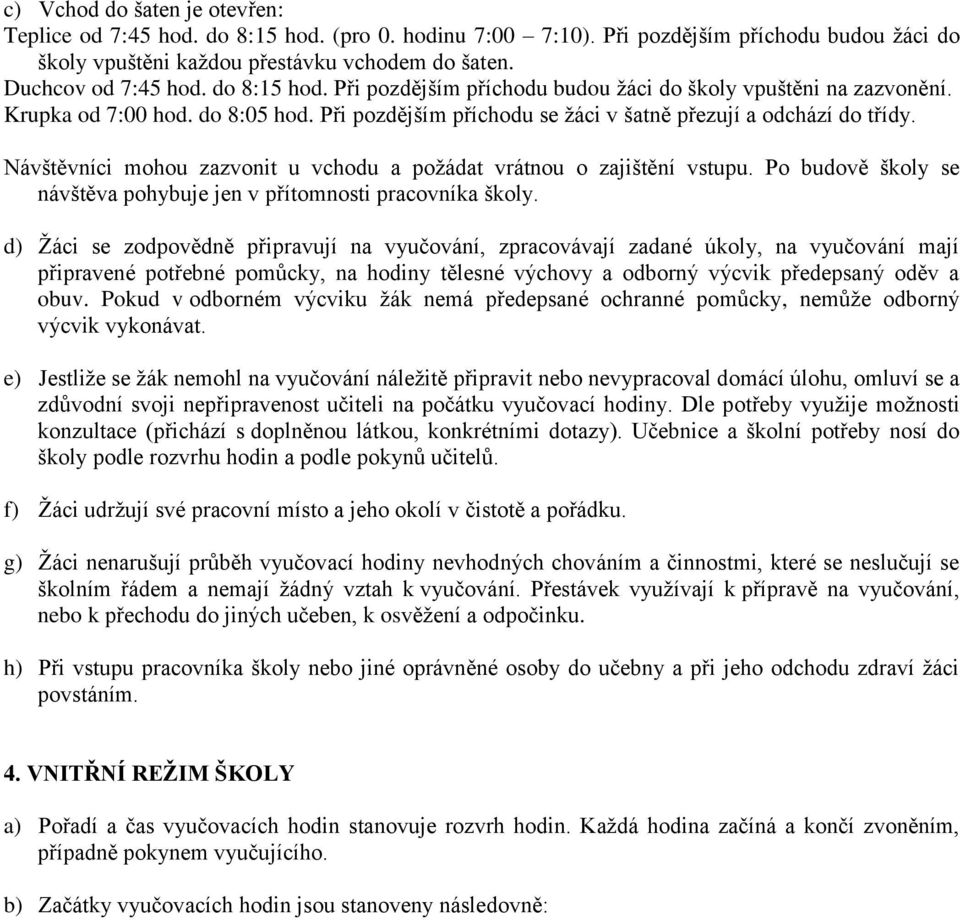 c) Vchod do šaten je otevřen:
Teplice od 7:45 hod. do 8:15 hod. (pro 0. hodinu 7:00 – 7:10). Při pozdějším příchodu budou žáci do školy vpuštěni každou přestávku vchodem do šaten.
Duchcov od 7:45 hod. do 8:15 hod. Při pozdějším příchodu budou žáci do školy vpuštěni na zazvonění.
Krupka od 7:00 hod. do 8:05 hod. Při pozdějším příchodu se žáci v šatně přezují a odchází do třídy.

Návštěvníci mohou zazvonit u vchodu a požádat vrátnou o zajištění vstupu. Po budově školy se návštěva pohybuje jen v přítomnosti pracovníka školy.

d) Žáci se zodpovědně připravují na vyučování, zpracovávají zadané úkoly, na vyučování mají připravené potřebné pomůcky, na hodiny tělesné výchovy a odborný výcvik předepsaný oděv a obuv. Pokud v odborném výcviku žák nemá předepsané ochranné pomůcky, nemůže odborný výcvik vykonávat.

e) Jestliže se žák nemohl na vyučování náležitě připravit nebo nevypracoval domácí úlohu, omluví se a zdůvodní svoji nepřipravenost učiteli na počátku vyučovací hodiny. Dle potřeby využije možnosti konzultace (přichází s doplněnou látkou, konkrétními dotazy). Učebnice a školní potřeby nosí do školy podle rozvrhu hodin a podle pokynů učitelů.

f) Žáci udržují své pracovní místo a jeho okolí v čistotě a pořádku.

g) Žáci nenarušují průběh vyučovací hodiny nevhodných chováním a činnostmi, které se neslučují se školním řádem a nemají žádný vztah k vyučování. Přestávek využívají k přípravě na vyučování, nebo k přechodu do jiných učeben, k osvěžení a odpočinku.

h) Při vstupu pracovníka školy nebo jiné oprávněné osoby do učebny a při jeho odchodu zdraví žáci povstáním.

4. VNITŘNÍ REŽIM ŠKOLY

a) Pořadí a čas vyučovacích hodin stanovuje rozvrh hodin. Každá hodina začíná a končí zvoněním, případně pokynem vyučujícího.

b) Začátky vyučovacích hodin jsou stanoveny následovně: